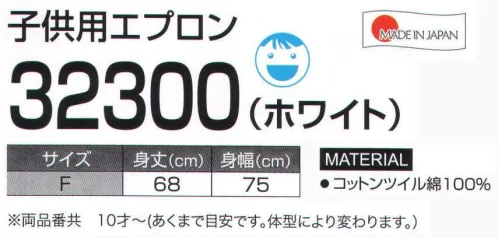 子供用エプロン

MADE IN JAPAN

32300（ホワイト）

| サイズ | 身丈(cm) | 身幅(cm) |
|---|---|---|
| F | 68 | 75 |

MATERIAL
● コットンツイル綿100%

※両品番共　10才～(あくまで目安です。体型により変わります。)